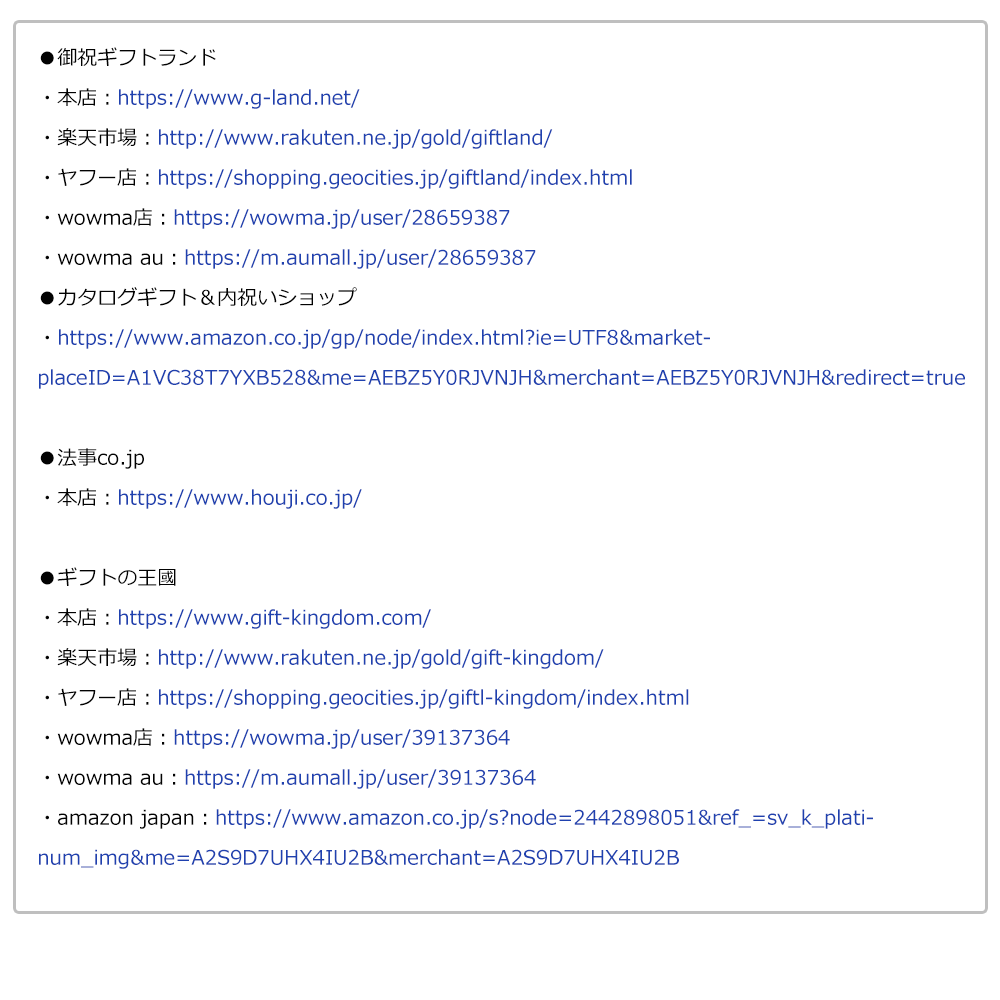 ●御祝ギフトランド
・本店：https://www.g-land.net/
・楽天市場：http://www.rakuten.ne.jp/gold/giftland/
・ヤフー店：https://shopping.geocities.jp/giftland/index.html
・wowma店：https://wowma.jp/user/28659387
・wowma au：https://m.aumall.jp/user/28659387
●カタログギフト＆内祝いショップ
・https://www.amazon.co.jp/gp/node/index.html?ie=UTF8&marketplaceID=A1VC38T7YXB528&me=AEBZ5Y0RJVNJH&merchant=AEBZ5Y0RJVNJH&redirect=true

●法事co.jp
・本店：https://www.houji.co.jp/

●ギフトの王國
・本店：https://www.gift-kingdom.com/
・楽天市場：http://www.rakuten.ne.jp/gold/gift-kingdom/
・ヤフー店：https://shopping.geocities.jp/giftl-kingdom/index.html
・wowma店：https://wowma.jp/user/39137364
・wowma au：https://m.aumall.jp/user/39137364
・amazon japan：https://www.amazon.co.jp/s?node=2442898051&ref_=sv_k_platinum_img&me=A2S9D7UHX4IU2B&merchant=A2S9D7UHX4IU2B